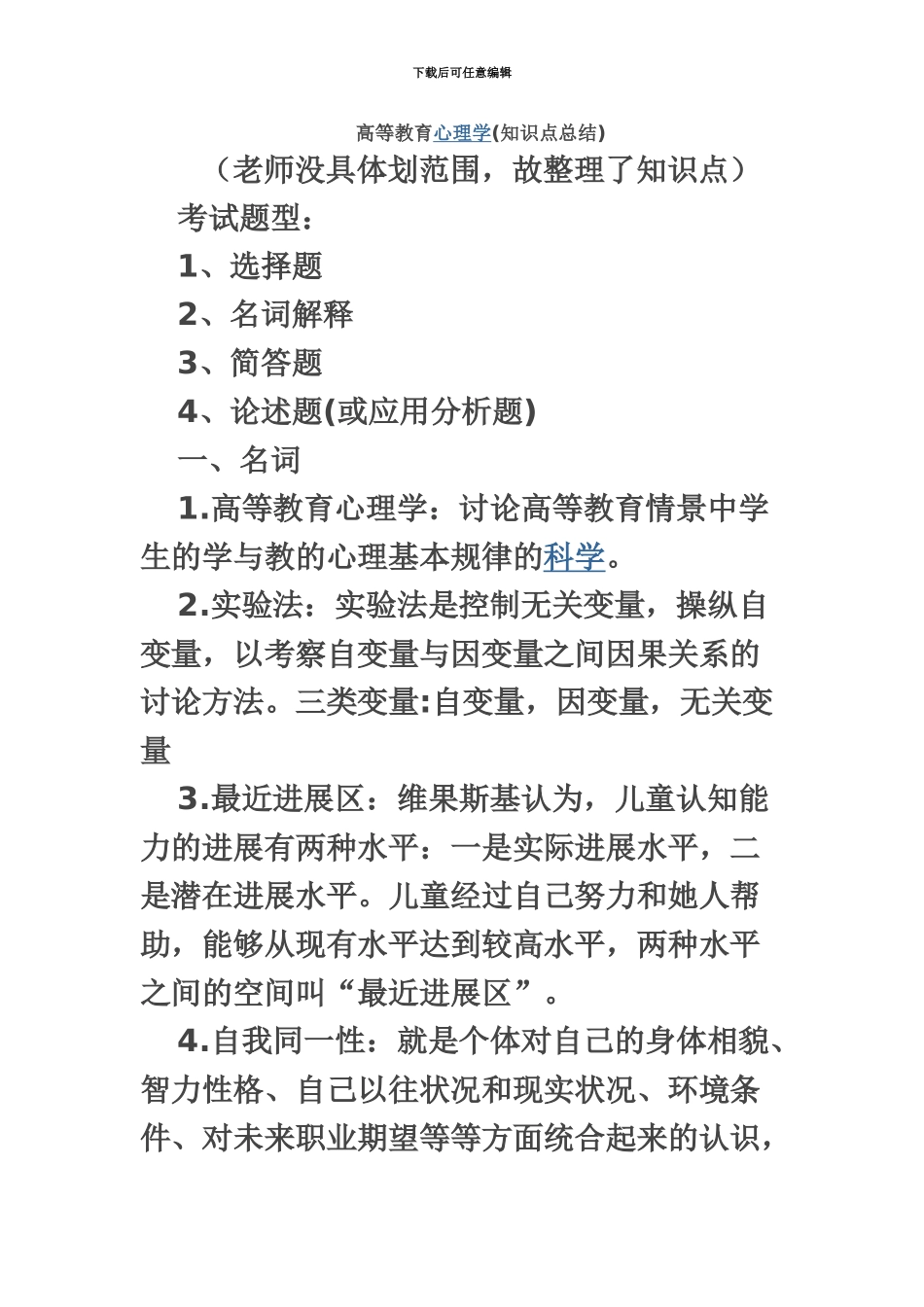 下载后可任意编辑

高等教育心理学(知识点总结)

（老师没具体划范围，故整理了知识点）

考试题型：

1、选择题

2、名词解释

3、简答题

4、论述题(或应用分析题)

一、名词

1.高等教育心理学：讨论高等教育情景中学生的学与教的心理基本规律的科学。

2.实验法：实验法是控制无关变量，操纵自变量，以考察自变量与因变量之间因果关系的讨论方法。三类变量:自变量，因变量，无关变量

3.最近进展区：维果斯基认为，儿童认知能力的进展有两种水平：一是实际进展水平，二是潜在进展水平。儿童经过自己努力和她人帮助，能够从现有水平达到较高水平，两种水平之间的空间叫“最近进展区”。

4.自我同一性：就是个体对自己的身体相貌、智力性格、自己以往状况和现实状况、环境条件、对未来职业期望等等方面统合起来的认识，